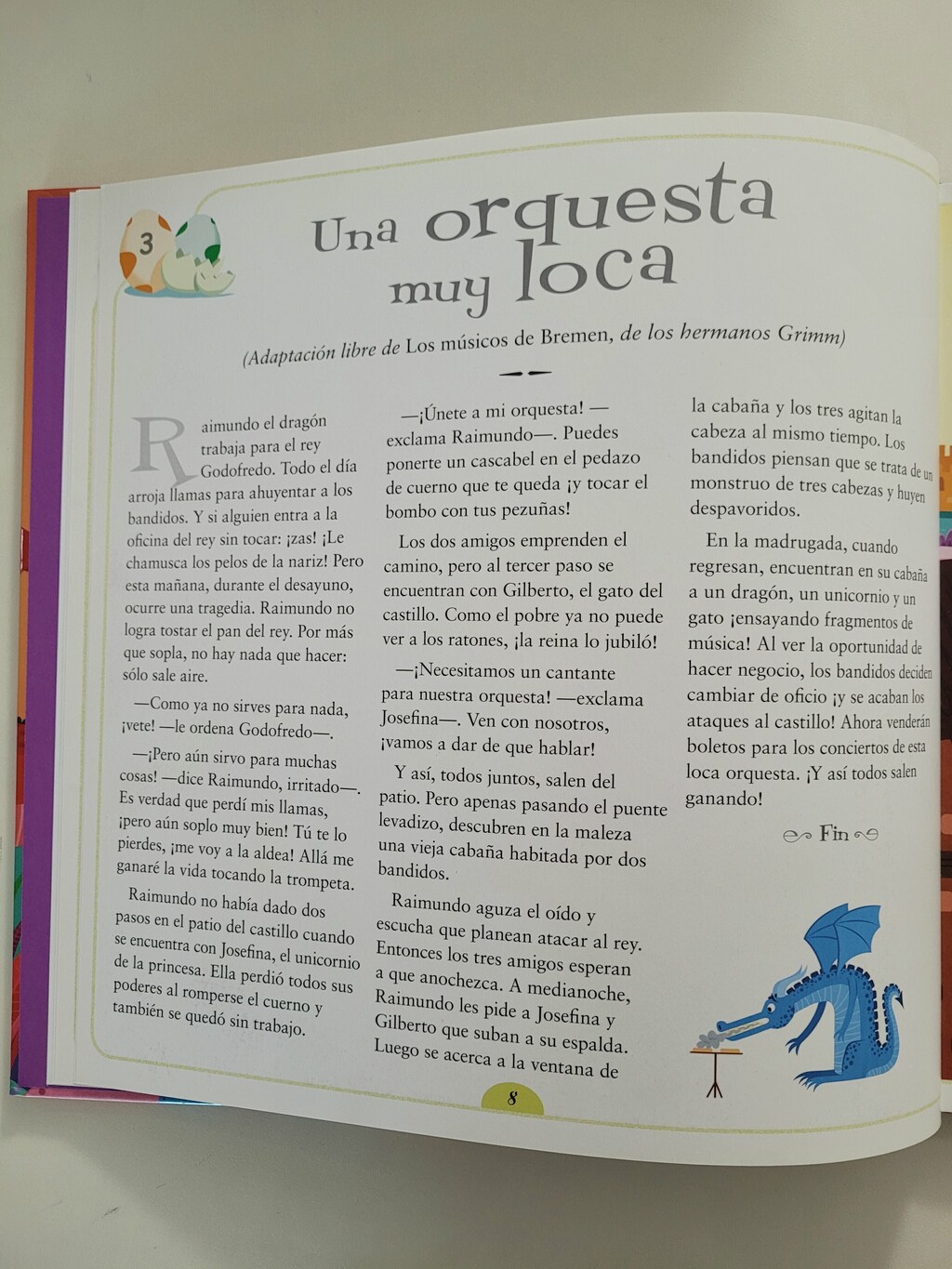 3

Una orquesta muy loca

(Adaptación libre de Los músicos de Bremen, de los hermanos Grimm)

Raimundo el dragón trabaja para el rey Godofredo. Todo el día arroja llamas para ahuyentar a los bandidos. Y si alguien entra a la oficina del rey sin tocar: ¡zas! ¡Le chamusca los pelos de la nariz! Pero esta mañana, durante el desayuno, ocurre una tragedia. Raimundo no logra tostar el pan del rey. Por más que sopla, no hay nada que hacer: sólo sale aire.

—Como ya no sirves para nada, ¡vete! —le ordena Godofredo—.

—¡Pero aún sirvo para muchas cosas! —dice Raimundo, irritado—. Es verdad que perdí mis llamas, ¡pero aún soplo muy bien! Tú te lo pierdes, ¡me voy a la aldea! Allá me ganaré la vida tocando la trompeta.

Raimundo no había dado dos pasos en el patio del castillo cuando se encuentra con Josefina, el unicornio de la princesa. Ella perdió todos sus poderes al romperse el cuerno y también se quedó sin trabajo.

—¡Únete a mi orquesta! —exclama Raimundo—. Puedes ponerte un cascabel en el pedazo de cuerno que te queda ¡y tocar el bombo con tus pezuñas!

Los dos amigos emprenden el camino, pero al tercer paso se encuentran con Gilberto, el gato del castillo. Como el pobre ya no puede ver a los ratones, ¡la reina lo jubiló!

—¡Necesitamos un cantante para nuestra orquesta! —exclama Josefina—. Ven con nosotros, ¡vamos a dar de que hablar!

Y así, todos juntos, salen del patio. Pero apenas pasando el puente levadizo, descubren en la maleza una vieja cabaña habitada por dos bandidos.

Raimundo aguza el oído y escucha que planean atacar al rey. Entonces los tres amigos esperan a que anochezca. A medianoche, Raimundo les pide a Josefina y Gilberto que suban a su espalda. Luego se acerca a la ventana de la cabaña y los tres agitan la cabeza al mismo tiempo. Los bandidos piensan que se trata de un monstruo de tres cabezas y huyen despavoridos.

En la madrugada, cuando regresan, encuentran en su cabaña a un dragón, un unicornio y un gato ¡ensayando fragmentos de música! Al ver la oportunidad de hacer negocio, los bandidos deciden cambiar de oficio ¡y se acaban los ataques al castillo! Ahora venderán boletos para los conciertos de esta loca orquesta. ¡Y así todos salen ganando!

Fin

8